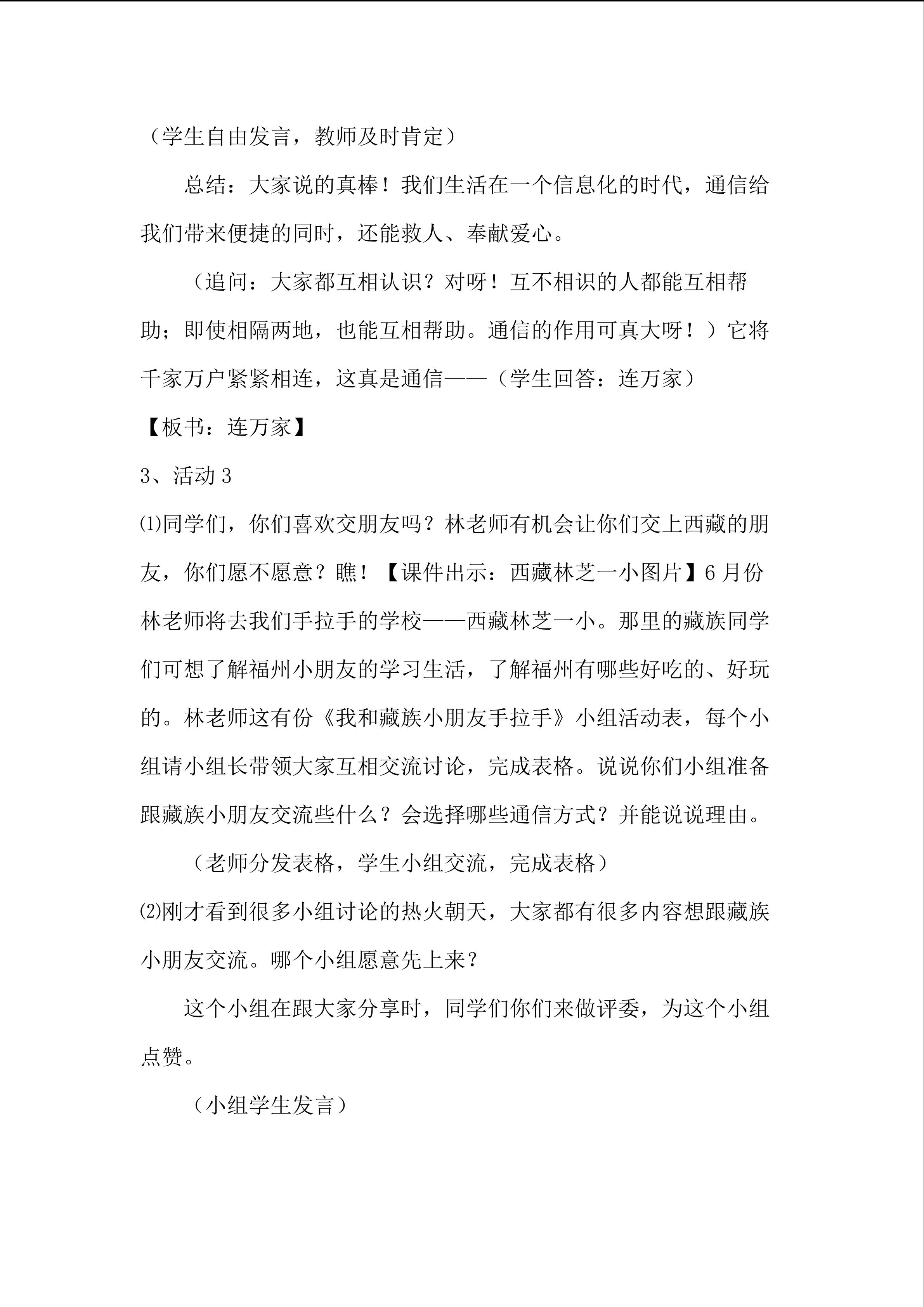 （学生自由发言，教师及时肯定）

总结：大家说的真棒！我们生活在一个信息化的时代，通信给我们带来便捷的同时，还能救人、奉献爱心。

（追问：大家都互相认识？对呀！互不相识的人都能互相帮助；即使相隔两地，也能互相帮助。通信的作用可真大呀！）它将千家万户紧紧相连，这真是通信——（学生回答：连万家）

【板书：连万家】

3、活动3

⑴同学们，你们喜欢交朋友吗？林老师有机会让你们交上西藏的朋友，你们愿不愿意？瞧！【课件出示：西藏林芝一小图片】6月份林老师将去我们手拉手的学校——西藏林芝一小。那里的藏族同学们可想了解福州小朋友的学习生活，了解福州有哪些好吃的、好玩的。林老师这有份《我和藏族小朋友手拉手》小组活动表，每个小组请小组长带领大家互相交流讨论，完成表格。说说你们小组准备跟藏族小朋友交流些什么？会选择哪些通信方式？并能说说理由。

（老师分发表格，学生小组交流，完成表格）

⑵刚才看到很多小组讨论的热火朝天，大家都有很多内容想跟藏族小朋友交流。哪个小组愿意先上来？

这个小组在跟大家分享时，同学们你们来做评委，为这个小组点赞。

（小组学生发言）